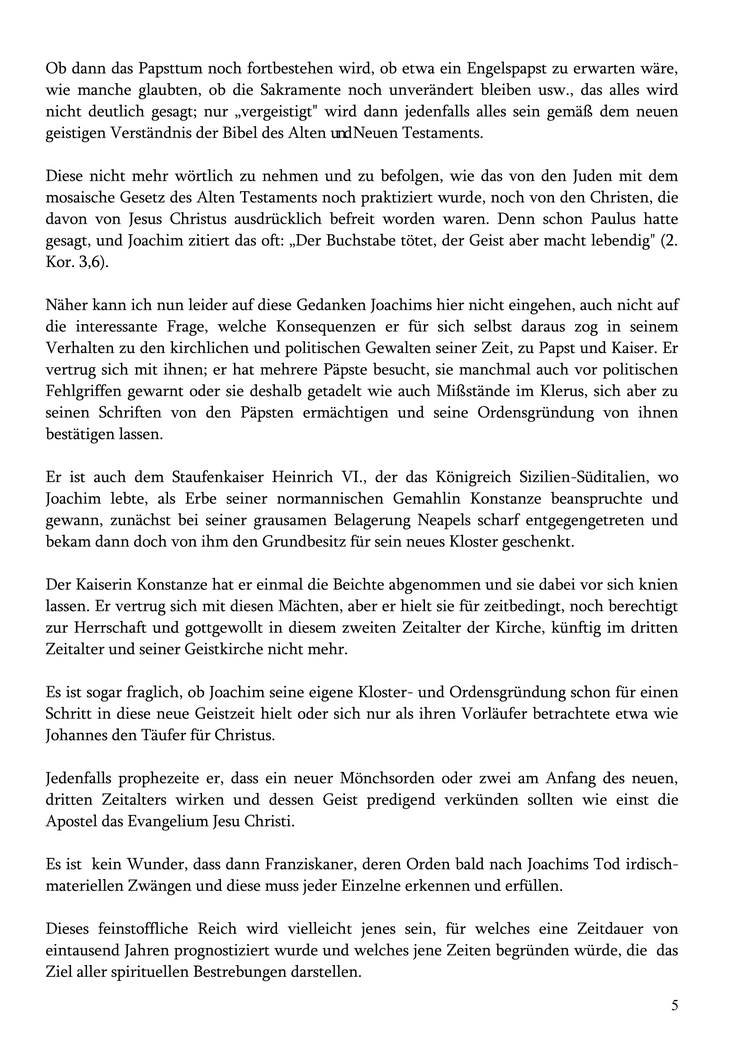 Ob dann das Papsttum noch fortbestehen wird, ob etwa ein Engelspapst zu erwarten wäre, wie manche glaubten, ob die Sakramente noch unverändert bleiben usw., das alles wird nicht deutlich gesagt; nur „vergeistigt" wird dann jedenfalls alles sein gemäß dem neuen geistigen Verständnis der Bibel des Alten undNeuen Testaments.

Diese nicht mehr wörtlich zu nehmen und zu befolgen, wie das von den Juden mit dem mosaische Gesetz des Alten Testaments noch praktiziert wurde, noch von den Christen, die davon von Jesus Christus ausdrücklich befreit worden waren. Denn schon Paulus hatte gesagt, und Joachim zitiert das oft: „Der Buchstabe tötet, der Geist aber macht lebendig" (2. Kor. 3,6).

Näher kann ich nun leider auf diese Gedanken Joachims hier nicht eingehen, auch nicht auf die interessante Frage, welche Konsequenzen er für sich selbst daraus zog in seinem Verhalten zu den kirchlichen und politischen Gewalten seiner Zeit, zu Papst und Kaiser. Er vertrug sich mit ihnen; er hat mehrere Päpste besucht, sie manchmal auch vor politischen Fehlgriffen gewarnt oder sie deshalb getadelt wie auch Mißstände im Klerus, sich aber zu seinen Schriften von den Päpsten ermächtigen und seine Ordensgründung von ihnen bestätigen lassen.

Er ist auch dem Staufenkaiser Heinrich VI., der das Königreich Sizilien-Süditalien, wo Joachim lebte, als Erbe seiner normannischen Gemahlin Konstanze beanspruchte und gewann, zunächst bei seiner grausamen Belagerung Neapels scharf entgegengetreten und bekam dann doch von ihm den Grundbesitz für sein neues Kloster geschenkt.

Der Kaiserin Konstanze hat er einmal die Beichte abgenommen und sie dabei vor sich knien lassen. Er vertrug sich mit diesen Mächten, aber er hielt sie für zeitbedingt, noch berechtigt zur Herrschaft und gottgewollt in diesem zweiten Zeitalter der Kirche, künftig im dritten Zeitalter und seiner Geistkirche nicht mehr.

Es ist sogar fraglich, ob Joachim seine eigene Kloster- und Ordensgründung schon für einen Schritt in diese neue Geistzeit hielt oder sich nur als ihren Vorläufer betrachtete etwa wie Johannes den Täufer für Christus.

Jedenfalls prophezeite er, dass ein neuer Mönchsorden oder zwei am Anfang des neuen, dritten Zeitalters wirken und dessen Geist predigend verkünden sollten wie einst die Apostel das Evangelium Jesu Christi.

Es ist kein Wunder, dass dann Franziskaner, deren Orden bald nach Joachims Tod irdisch-materiellen Zwängen und diese muss jeder Einzelne erkennen und erfüllen.

Dieses feinstoffliche Reich wird vielleicht jenes sein, für welches eine Zeitdauer von eintausend Jahren prognostiziert wurde und welches jene Zeiten begründen würde, die das Ziel aller spirituellen Bestrebungen darstellen.

5